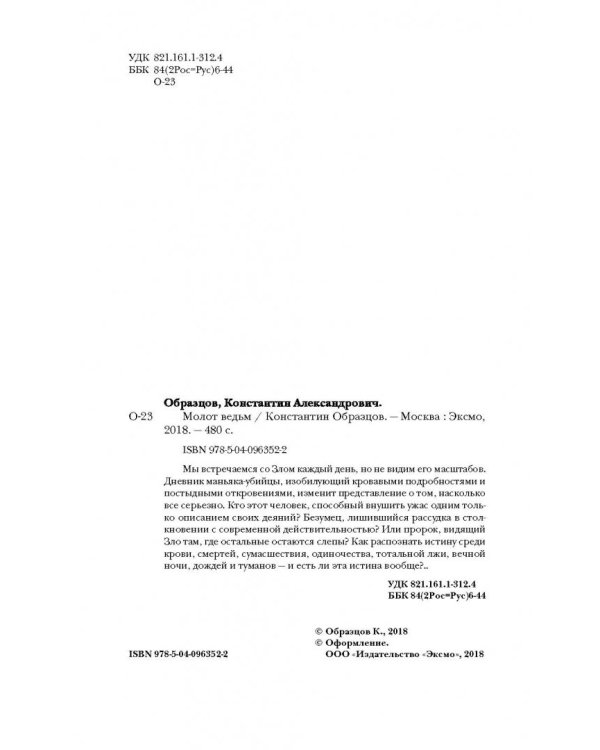 УДК 821.161.1-312.4
ББК 84(2Рос=Рус)6-44
О-23

Образцов, Константин Александрович.
О-23 Молот ведьм / Константин Образцов. — Москва : Эксмо, 2018. — 480 с.

ISBN 978-5-04-096352-2

Мы встречаемся со Злом каждый день, но не видим его масштабов. Дневник маньяка-убийцы, изобилующий кровавыми подробностями и постыдными откровениями, изменит представление о том, насколько все серьезно. Кто этот человек, способный внушить ужас одним только описанием своих деяний? Безумец, лишившийся рассудка в столкновении с современной действительностью? Или пророк, видящий Зло там, где остальные остаются слепы? Как распознать истину среди крови, смертей, сумасшествия, одиночества, тотальной лжи, вечной ночи, дождей и туманов — и есть ли эта истина вообще?..

УДК 821.161.1-312.4
ББК 84(2Рос=Рус)6-44

© Образцов К., 2018
© Оформление.
ООО «Издательство «Эксмо», 2018

ISBN 978-5-04-096352-2